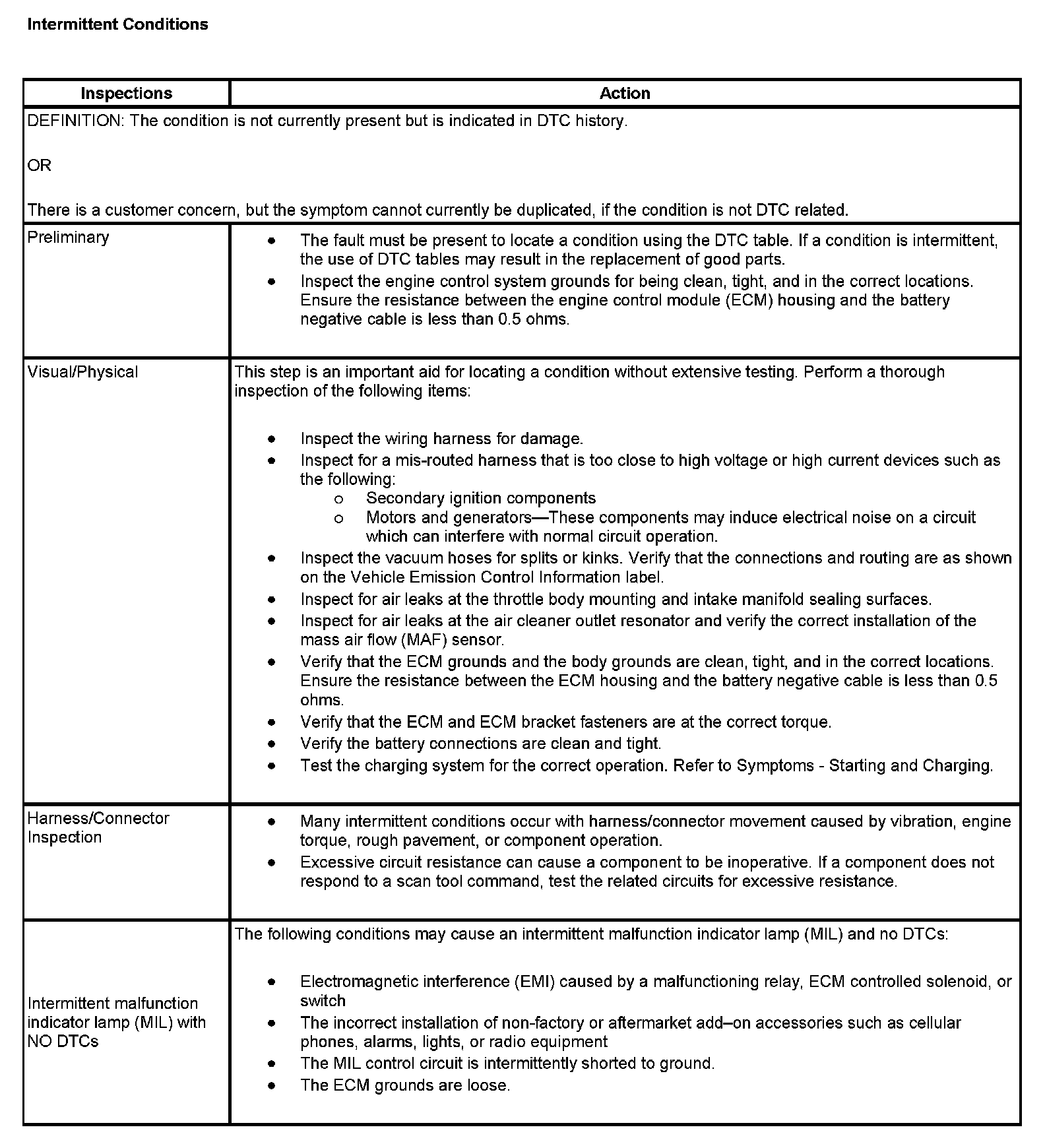 Intermittent Conditions

| Inspections | Action |
|---|---|
| DEFINITION: The condition is not currently present but is indicated in DTC history. OR There is a customer concern, but the symptom cannot currently be duplicated, if the condition is not DTC related. | |
| Preliminary | • The fault must be present to locate a condition using the DTC table. If a condition is intermittent, the use of DTC tables may result in the replacement of good parts. • Inspect the engine control system grounds for being clean, tight, and in the correct locations. Ensure the resistance between the engine control module (ECM) housing and the battery negative cable is less than 0.5 ohms. |
| Visual/Physical | This step is an important aid for locating a condition without extensive testing. Perform a thorough inspection of the following items: • Inspect the wiring harness for damage. • Inspect for a mis-routed harness that is too close to high voltage or high current devices such as the following: o Secondary ignition components o Motors and generators—These components may induce electrical noise on a circuit which can interfere with normal circuit operation. • Inspect the vacuum hoses for splits or kinks. Verify that the connections and routing are as shown on the Vehicle Emission Control Information label. • Inspect for air leaks at the throttle body mounting and intake manifold sealing surfaces. • Inspect for air leaks at the air cleaner outlet resonator and verify the correct installation of the mass air flow (MAF) sensor. • Verify that the ECM grounds and the body grounds are clean, tight, and in the correct locations. Ensure the resistance between the ECM housing and the battery negative cable is less than 0.5 ohms. • Verify that the ECM and ECM bracket fasteners are at the correct torque. • Verify the battery connections are clean and tight. • Test the charging system for the correct operation. Refer to Symptoms - Starting and Charging. |
| Harness/Connector Inspection | • Many intermittent conditions occur with harness/connector movement caused by vibration, engine torque, rough pavement, or component operation. • Excessive circuit resistance can cause a component to be inoperative. If a component does not respond to a scan tool command, test the related circuits for excessive resistance. |
| Intermittent malfunction indicator lamp (MIL) with NO DTCs | The following conditions may cause an intermittent malfunction indicator lamp (MIL) and no DTCs: • Electromagnetic interference (EMI) caused by a malfunctioning relay, ECM controlled solenoid, or switch • The incorrect installation of non-factory or aftermarket add–on accessories such as cellular phones, alarms, lights, or radio equipment • The MIL control circuit is intermittently shorted to ground. • The ECM grounds are loose. |